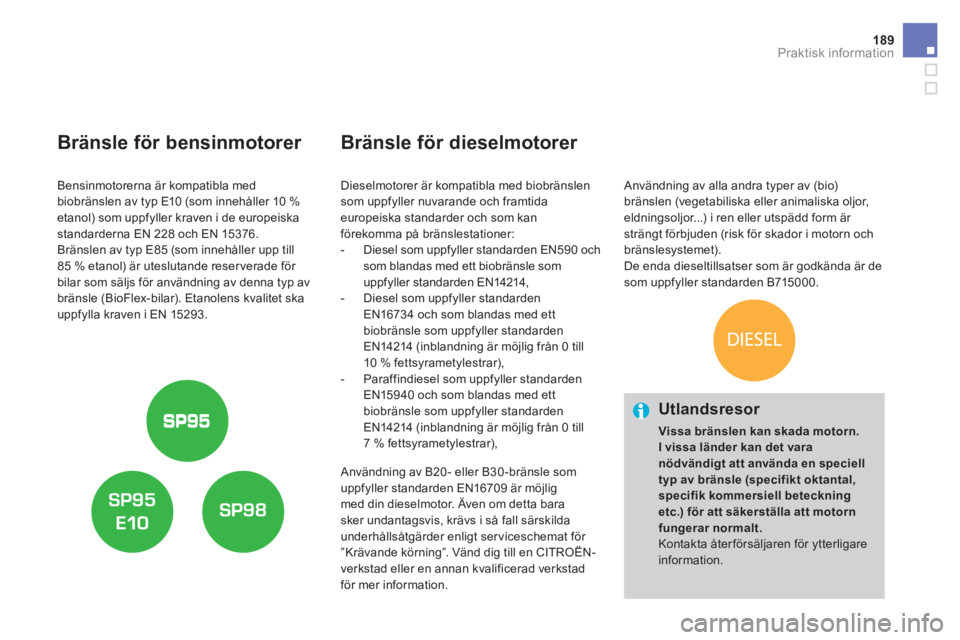 189
Praktisk information

Bränsle för bensinmotorer

Bensinmotorerna är kompatibla med biobränslen av typ E10 (som innehåller 10 % etanol) som uppfyller kraven i de europeiska standarderna EN 228 och EN 15376.
Bränslen av typ E85 (som innehåller upp till 85 % etanol) är uteslutande reserverade för bilar som säljs för användning av denna typ av bränsle (BioFlex-bilar). Etanolens kvalitet ska uppfylla kraven i EN 15293.

SP95

SP95
E10

SP98

Bränsle för dieselmotorer

Dieselmotorer är kompatibla med biobränslen som uppfyller nuvarande och framtida europeiska standarder och som kan förekomma på bränslestationer:
- Diesel som uppfyller standarden EN590 och som blandas med ett biobränsle som uppfyller standarden EN14214,
- Diesel som uppfyller standarden EN16734 och som blandas med ett biobränsle som uppfyller standarden EN14214 (inblandning är möjlig från 0 till 10 % fettsyrametylestrar),
- Paraffindiesel som uppfyller standarden EN15940 och som blandas med ett biobränsle som uppfyller standarden EN14214 (inblandning är möjlig från 0 till 7 % fettsyrametylestrar),

Användning av B20- eller B30-bränsle som uppfyller standarden EN16709 är möjlig med din dieselmotor. Även om detta bara sker undantagsvis, krävs i så fall särskilda underhållsåtgärder enligt serviceschemat för "Krävande körning". Vänd dig till en CITROËN-verkstad eller en annan kvalificerad verkstad för mer information.

Användning av alla andra typer av (bio) bränslen (vegetabiliska eller animaliska oljor, eldningsoljor...) i ren eller utspädd form är strängt förbjuden (risk för skador i motorn och bränslesystemet).
De enda dieseltillsatser som är godkända är de som uppfyller standarden B715000.

DIESEL

Utlandsresor

Vissa bränslen kan skada motorn. I vissa länder kan det vara nödvändigt att använda en speciell typ av bränsle (specifikt oktantal, specifik kommersiell beteckning etc.) för att säkerställa att motorn fungerar normalt.
Kontakta återförsäljaren för ytterligare information.

carmanualsonline.info